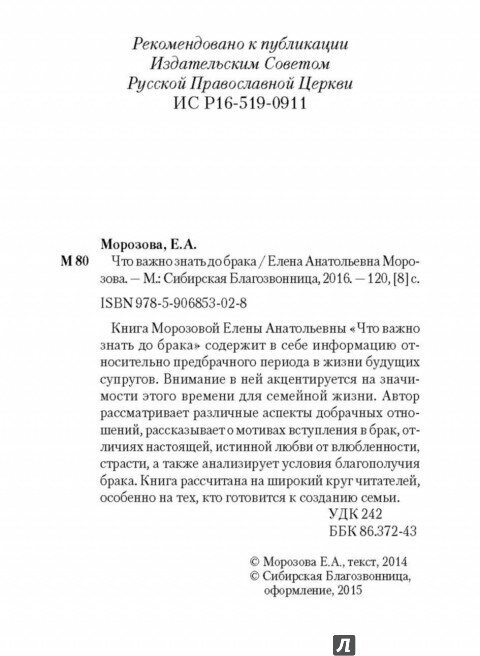 Рекомендовано к публикации
Издательским Советом
Русской Православной Церкви
ИС Р16-519-0911

Морозова, Е.А.

М 80 Что важно знать до брака / Елена Анатольевна Морозова. — М.: Сибирская Благозвонница, 2016. — 120, [8] с.

ISBN 978-5-906853-02-8

Книга Морозовой Елены Анатольевны «Что важно знать до брака» содержит в себе информацию относительно предбрачного периода в жизни будущих супругов. Внимание в ней акцентируется на значимости этого времени для семейной жизни. Автор рассматривает различные аспекты добрачных отношений, рассказывает о мотивах вступления в брак, отличиях настоящей, истинной любви от влюбленности, страсти, а также анализирует условия благополучия брака. Книга рассчитана на широкий круг читателей, особенно на тех, кто готовится к созданию семьи.

УДК 242
ББК 86.372-43

© Морозова Е.А., текст, 2014
© Сибирская Благозвонница, оформление, 2015

Л